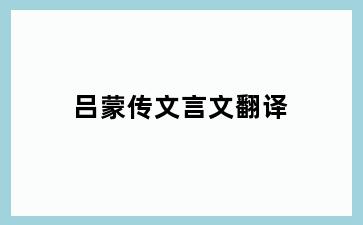 吕蒙传文言文翻译